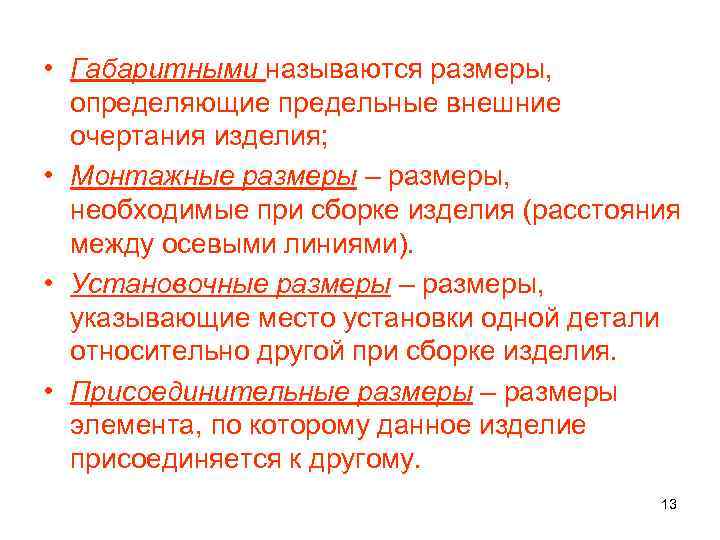 • Габаритными называются размеры, определяющие предельные внешние очертания изделия;

• Монтажные размеры – размеры, необходимые при сборке изделия (расстояния между осевыми линиями).

• Установочные размеры – размеры, указывающие место установки одной детали относительно другой при сборке изделия.

• Присоединительные размеры – размеры элемента, по которому данное изделие присоединяется к другому.

13